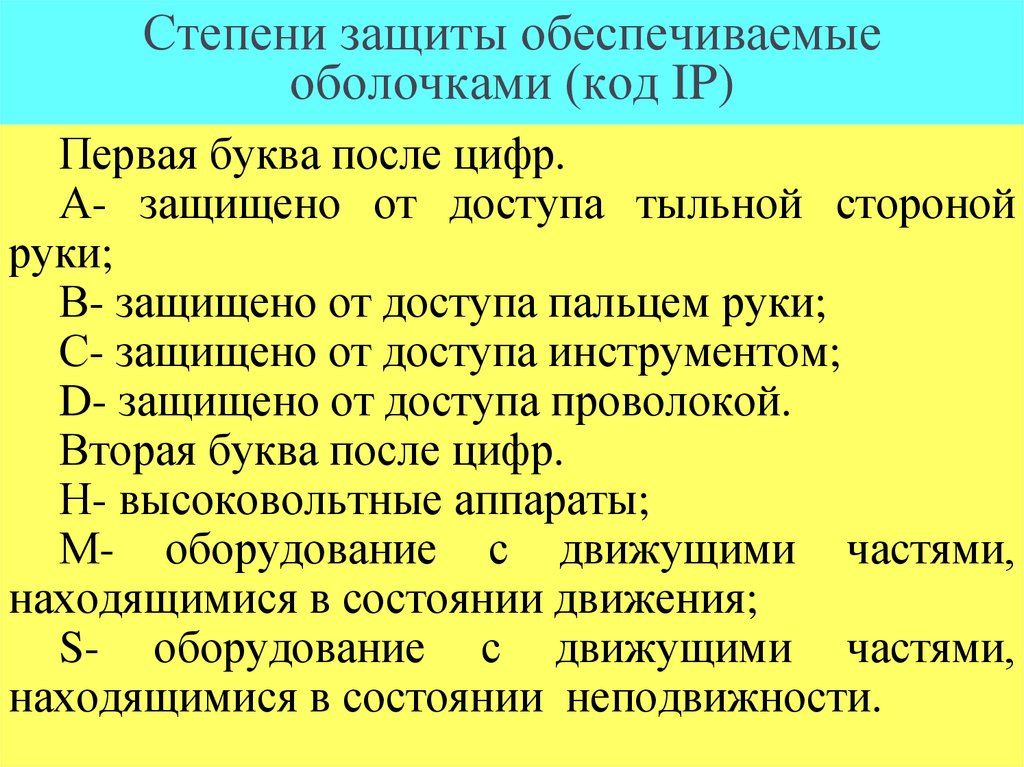 Степени защиты обеспечиваемые оболочками (код IP)

Первая буква после цифр.

А- защищено от доступа тыльной стороной руки;

В- защищено от доступа пальцем руки;

С- защищено от доступа инструментом;

D- защищено от доступа проволокой.

Вторая буква после цифр.

Н- высоковольтные аппараты;

М- оборудование с движущими частями, находящимися в состоянии движения;

S- оборудование с движущими частями, находящимися в состоянии неподвижности.